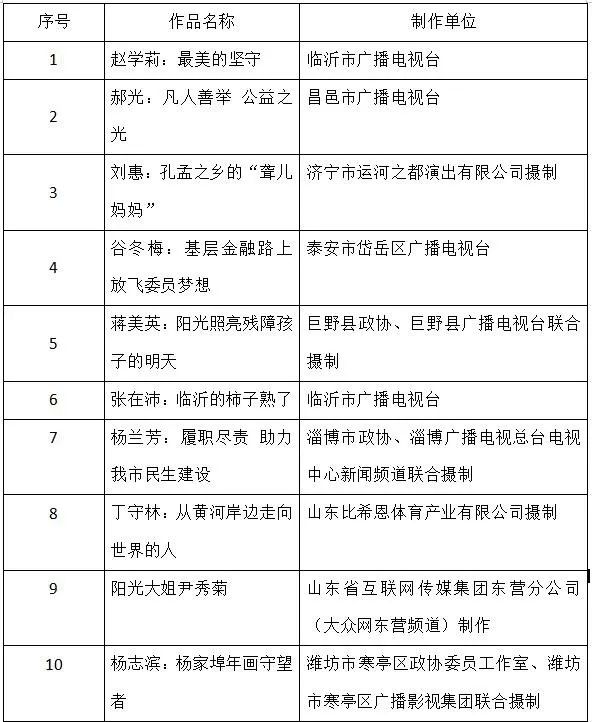 | 序号 | 作品名称 | 制作单位 |
|---|---|---|
| 1 | 赵学莉：最美的坚守 | 临沂市广播电视台 |
| 2 | 郝光：凡人善举 公益之光 | 昌邑市广播电视台 |
| 3 | 刘惠：孔孟之乡的“聋儿妈妈” | 济宁市运河之都演出有限公司摄制 |
| 4 | 谷冬梅：基层金融路上放飞委员梦想 | 泰安市岱岳区广播电视台 |
| 5 | 蒋美英：阳光照亮残障孩子的明天 | 巨野县政协、巨野县广播电视台联合摄制 |
| 6 | 张在沛：临沂的柿子熟了 | 临沂市广播电视台 |
| 7 | 杨兰芳：履职尽责 助力我市民生建设 | 淄博市政协、淄博广播电视总台电视中心新闻频道联合摄制 |
| 8 | 丁守林：从黄河岸边走向世界的人 | 山东比希恩体育产业有限公司摄制 |
| 9 | 阳光大姐尹秀菊 | 山东省互联网传媒集团东营分公司（大众网东营频道）制作 |
| 10 | 杨志滨：杨家埠年画守望者 | 潍坊市寒亭区政协委员工作室、潍坊市寒亭区广播影视集团联合摄制 |